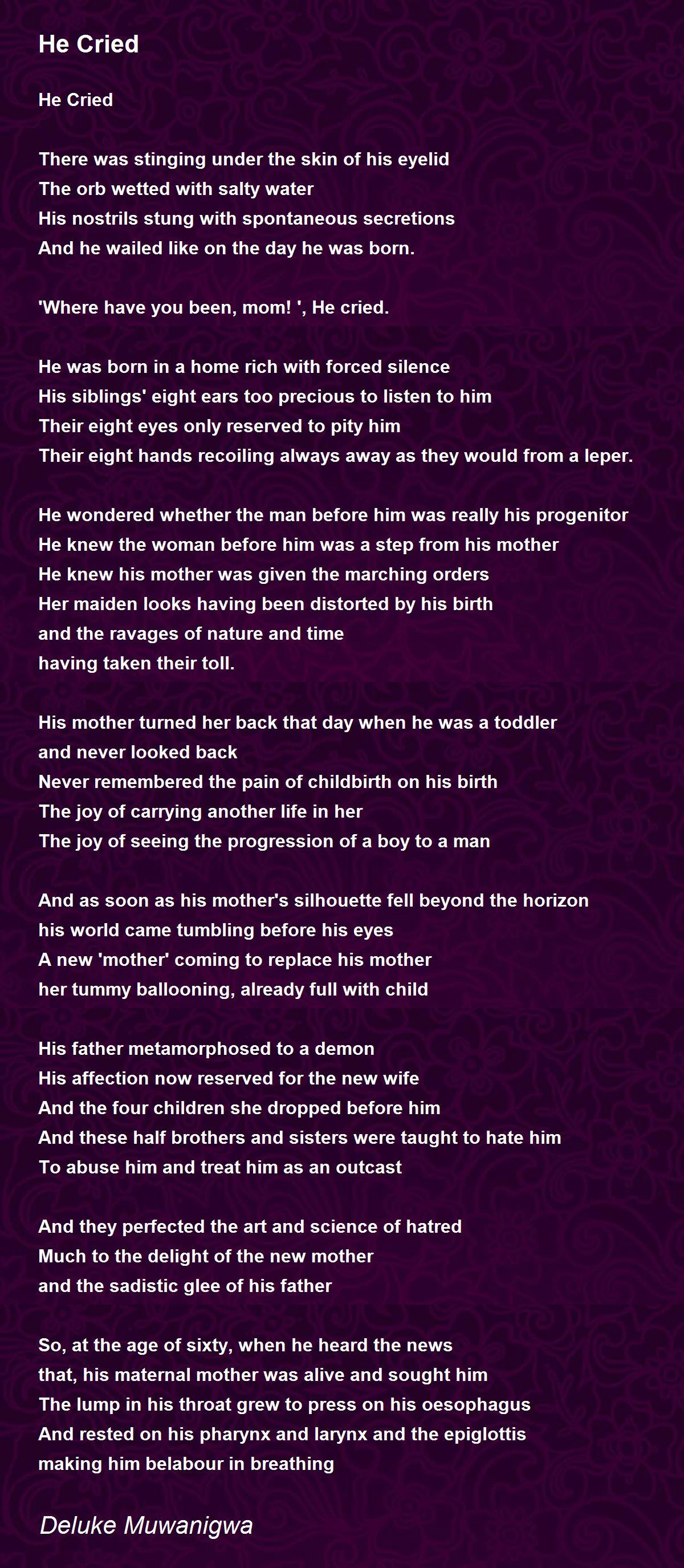 He Cried

He Cried

There was stinging under the skin of his eyelid
The orb wetted with salty water
His nostrils stung with spontaneous secretions
And he wailed like on the day he was born.

'Where have you been, mom! ', He cried.

He was born in a home rich with forced silence
His siblings' eight ears too precious to listen to him
Their eight eyes only reserved to pity him
Their eight hands recoiling always away as they would from a leper.

He wondered whether the man before him was really his progenitor
He knew the woman before him was a step from his mother
He knew his mother was given the marching orders
Her maiden looks having been distorted by his birth
and the ravages of nature and time
having taken their toll.

His mother turned her back that day when he was a toddler
and never looked back
Never remembered the pain of childbirth on his birth
The joy of carrying another life in her
The joy of seeing the progression of a boy to a man

And as soon as his mother's silhouette fell beyond the horizon
his world came tumbling before his eyes
A new 'mother' coming to replace his mother
her tummy ballooning, already full with child

His father metamorphosed to a demon
His affection now reserved for the new wife
And the four children she dropped before him
And these half brothers and sisters were taught to hate him
To abuse him and treat him as an outcast

And they perfected the art and science of hatred
Much to the delight of the new mother
and the sadistic glee of his father

So, at the age of sixty, when he heard the news
that, his maternal mother was alive and sought him
The lump in his throat grew to press on his oesophagus
And rested on his pharynx and larynx and the epiglottis
making him belabour in breathing

Deluke Muwanigwa